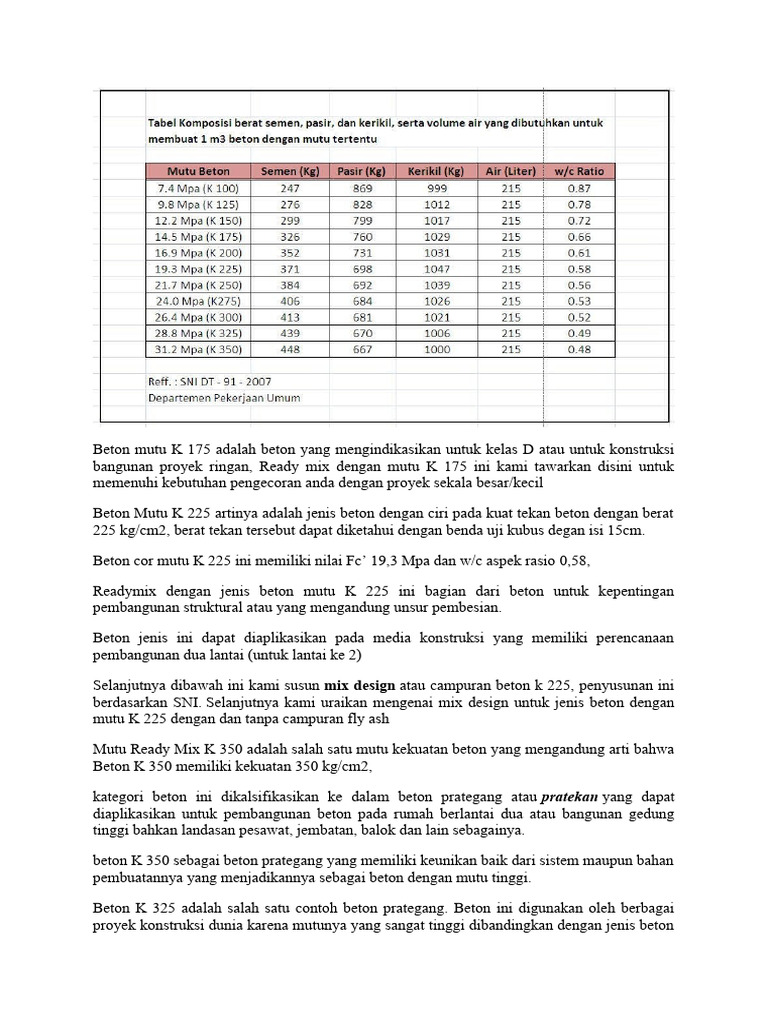 Tabel Komposisi berat semen, pasir, dan kerikil, serta volume air yang dibutuhkan untuk membuat 1 m3 beton dengan mutu tertentu

| Mutu Beton | Semen (Kg) | Pasir (Kg) | Kerikil (Kg) | Air (Liter) | w/c Ratio |
|---|---|---|---|---|---|
| 7.4 Mpa (K 100) | 247 | 869 | 999 | 215 | 0.87 |
| 9.8 Mpa (K 125) | 276 | 828 | 1012 | 215 | 0.78 |
| 12.2 Mpa (K 150) | 299 | 799 | 1017 | 215 | 0.72 |
| 14.5 Mpa (K 175) | 326 | 760 | 1029 | 215 | 0.66 |
| 16.9 Mpa (K 200) | 352 | 731 | 1031 | 215 | 0.61 |
| 19.3 Mpa (K 225) | 371 | 698 | 1047 | 215 | 0.58 |
| 21.7 Mpa (K 250) | 384 | 692 | 1039 | 215 | 0.56 |
| 24.0 Mpa (K275) | 406 | 684 | 1026 | 215 | 0.53 |
| 26.4 Mpa (K 300) | 413 | 681 | 1021 | 215 | 0.52 |
| 28.8 Mpa (K 325) | 439 | 670 | 1006 | 215 | 0.49 |
| 31.2 Mpa (K 350) | 448 | 667 | 1000 | 215 | 0.48 |

Reff. : SNI DT - 91 - 2007
Departemen Pekerjaan Umum

Beton mutu K 175 adalah beton yang mengindikasikan untuk kelas D atau untuk konstruksi bangunan proyek ringan, Ready mix dengan mutu K 175 ini kami tawarkan disini untuk memenuhi kebutuhan pengecoran anda dengan proyek sekala besar/kecil

Beton Mutu K 225 artinya adalah jenis beton dengan ciri pada kuat tekan beton dengan berat 225 kg/cm2, berat tekan tersebut dapat diketahui dengan benda uji kubus degan isi 15cm.

Beton cor mutu K 225 ini memiliki nilai Fc' 19,3 Mpa dan w/c aspek rasio 0,58,

Readymix dengan jenis beton mutu K 225 ini bagian dari beton untuk kepentingan pembangunan struktural atau yang mengandung unsur pembesian.

Beton jenis ini dapat diaplikasikan pada media konstruksi yang memiliki perencanaan pembangunan dua lantai (untuk lantai ke 2)

Selanjutnya dibawah ini kami susun mix design atau campuran beton k 225, penyusunan ini berdasarkan SNI. Selanjutnya kami uraikan mengenai mix design untuk jenis beton dengan mutu K 225 dengan dan tanpa campuran fly ash

Mutu Ready Mix K 350 adalah salah satu mutu kekuatan beton yang mengandung arti bahwa Beton K 350 memiliki kekuatan 350 kg/cm2,

kategori beton ini dikalsifikasikan ke dalam beton prategang atau pratekan yang dapat diaplikasikan untuk pembangunan beton pada rumah berlantai dua atau bangunan gedung tinggi bahkan landasan pesawat, jembatan, balok dan lain sebagainya.

beton K 350 sebagai beton prategang yang memiliki keunikan baik dari sistem maupun bahan pembuatannya yang menjadikannya sebagai beton dengan mutu tinggi.

Beton K 325 adalah salah satu contoh beton prategang. Beton ini digunakan oleh berbagai proyek konstruksi dunia karena mutunya yang sangat tinggi dibandingkan dengan jenis beton